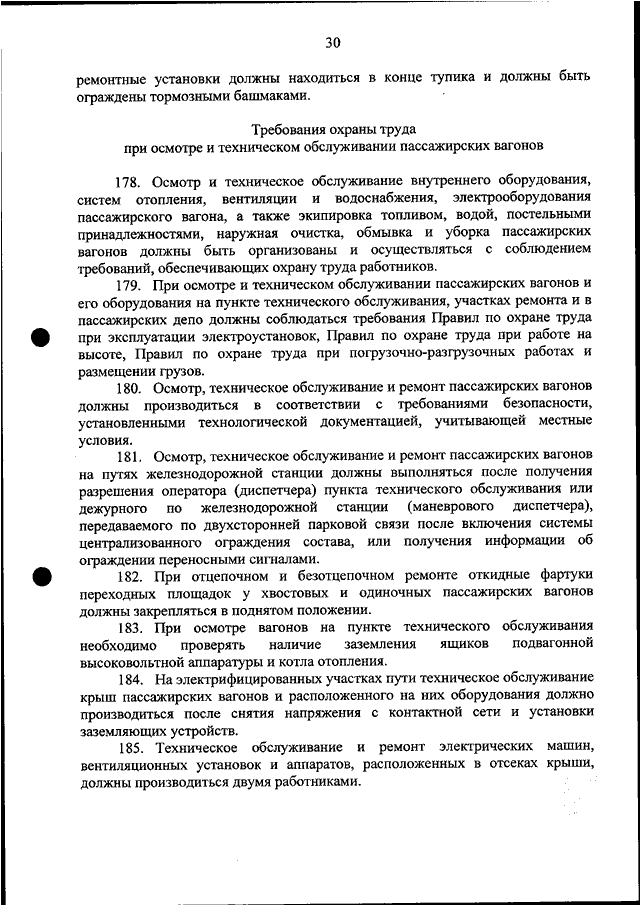 30

ремонтные установки должны находиться в конце тупика и должны быть ограждены тормозными башмаками.

Требования охраны труда
при осмотре и техническом обслуживании пассажирских вагонов

178. Осмотр и техническое обслуживание внутреннего оборудования, систем отопления, вентиляции и водоснабжения, электрооборудования пассажирского вагона, а также экипировка топливом, водой, постельными принадлежностями, наружная очистка, обмывка и уборка пассажирских вагонов должны быть организованы и осуществляться с соблюдением требований, обеспечивающих охрану труда работников.

179. При осмотре и техническом обслуживании пассажирских вагонов и его оборудования на пункте технического обслуживания, участках ремонта и в пассажирских депо должны соблюдаться требования Правил по охране труда при эксплуатации электроустановок, Правил по охране труда при работе на высоте, Правил по охране труда при погрузочно-разгрузочных работах и размещении грузов.

180. Осмотр, техническое обслуживание и ремонт пассажирских вагонов должны производиться в соответствии с требованиями безопасности, установленными технологической документацией, учитывающей местные условия.

181. Осмотр, техническое обслуживание и ремонт пассажирских вагонов на путях железнодорожной станции должны выполняться после получения разрешения оператора (диспетчера) пункта технического обслуживания или дежурного по железнодорожной станции (маневрового диспетчера), передаваемого по двухсторонней парковой связи после включения системы централизованного ограждения состава, или получения информации об ограждении переносными сигналами.

182. При отцепочном и безотцепочном ремонте откидные фартуки переходных площадок у хвостовых и одиночных пассажирских вагонов должны закрепляться в поднятом положении.

183. При осмотре вагонов на пункте технического обслуживания необходимо проверять наличие заземления ящиков подвагонной высоковольтной аппаратуры и котла отопления.

184. На электрифицированных участках пути техническое обслуживание крыш пассажирских вагонов и расположенного на них оборудования должно производиться после снятия напряжения с контактной сети и установки заземляющих устройств.

185. Техническое обслуживание и ремонт электрических машин, вентиляционных установок и аппаратов, расположенных в отсеках крыши, должны производиться двумя работниками.